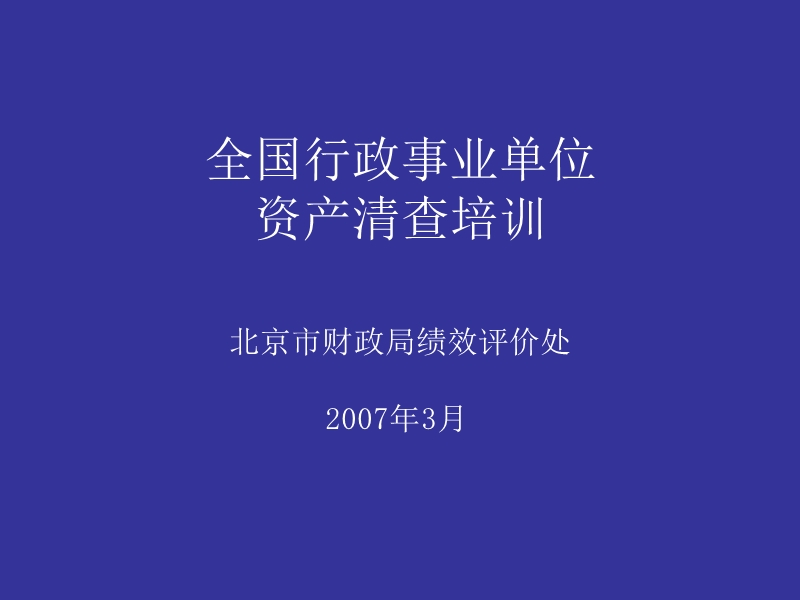 全国行政事业单位
资产清查培训

北京市财政局绩效评价处

2007年3月